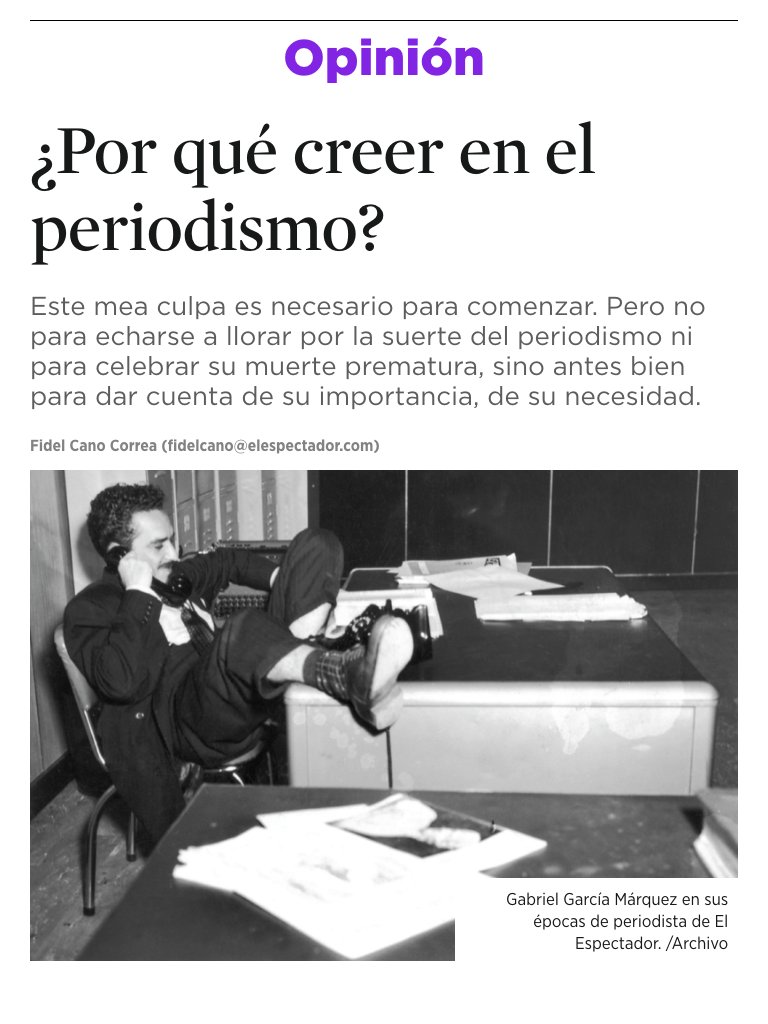 Opinión

¿Por qué creer en el periodismo?

Este mea culpa es necesario para comenzar. Pero no para echarse a llorar por la suerte del periodismo ni para celebrar su muerte prematura, sino antes bien para dar cuenta de su importancia, de su necesidad.

Fidel Cano Correa (fidelcano@elespectador.com)

Gabriel García Márquez en sus épocas de periodista de El Espectador. /Archivo